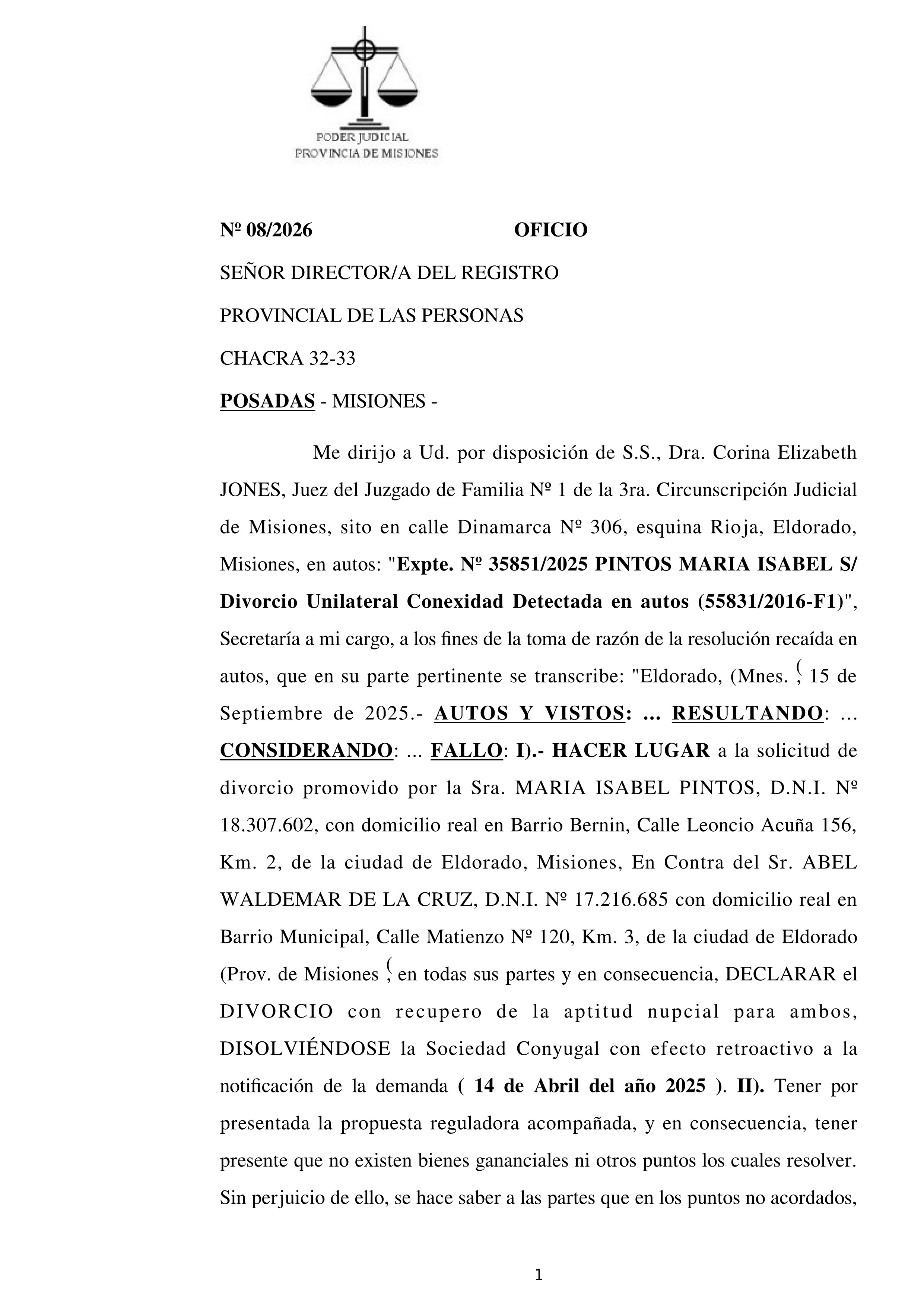 PODER JUDICIAL
PROVINCIA DE MISIONES

Nº 08/2026 OFICIO

SEÑOR DIRECTOR/A DEL REGISTRO

PROVINCIAL DE LAS PERSONAS

CHACRA 32-33

POSADAS - MISIONES -

Me dirijo a Ud. por disposición de S.S., Dra. Corina Elizabeth JONES, Juez del Juzgado de Familia Nº 1 de la 3ra. Circunscripción Judicial de Misiones, sito en calle Dinamarca Nº 306, esquina Rioja, Eldorado, Misiones, en autos: "Expte. Nº 35851/2025 PINTOS MARIA ISABEL S/ Divorcio Unilateral Conexidad Detectada en autos (55831/2016-F1)", Secretaría a mi cargo, a los fines de la toma de razón de la resolución recaída en autos, que en su parte pertinente se transcribe: "Eldorado, (Mnes. (, 15 de Septiembre de 2025.- AUTOS Y VISTOS: ... RESULTANDO: ... CONSIDERANDO: ... FALLO: I).- HACER LUGAR a la solicitud de divorcio promovido por la Sra. MARIA ISABEL PINTOS, D.N.I. Nº 18.307.602, con domicilio real en Barrio Bernin, Calle Leoncio Acuña 156, Km. 2, de la ciudad de Eldorado, Misiones, En Contra del Sr. ABEL WALDEMAR DE LA CRUZ, D.N.I. Nº 17.216.685 con domicilio real en Barrio Municipal, Calle Matienzo Nº 120, Km. 3, de la ciudad de Eldorado (Prov. de Misiones (, en todas sus partes y en consecuencia, DECLARAR el DIVORCIO con recupero de la aptitud nupcial para ambos, DISOLVIÉNDOSE la Sociedad Conyugal con efecto retroactivo a la notificación de la demanda ( 14 de Abril del año 2025 ). II). Tener por presentada la propuesta reguladora acompañada, y en consecuencia, tener presente que no existen bienes gananciales ni otros puntos los cuales resolver. Sin perjuicio de ello, se hace saber a las partes que en los puntos no acordados,

1